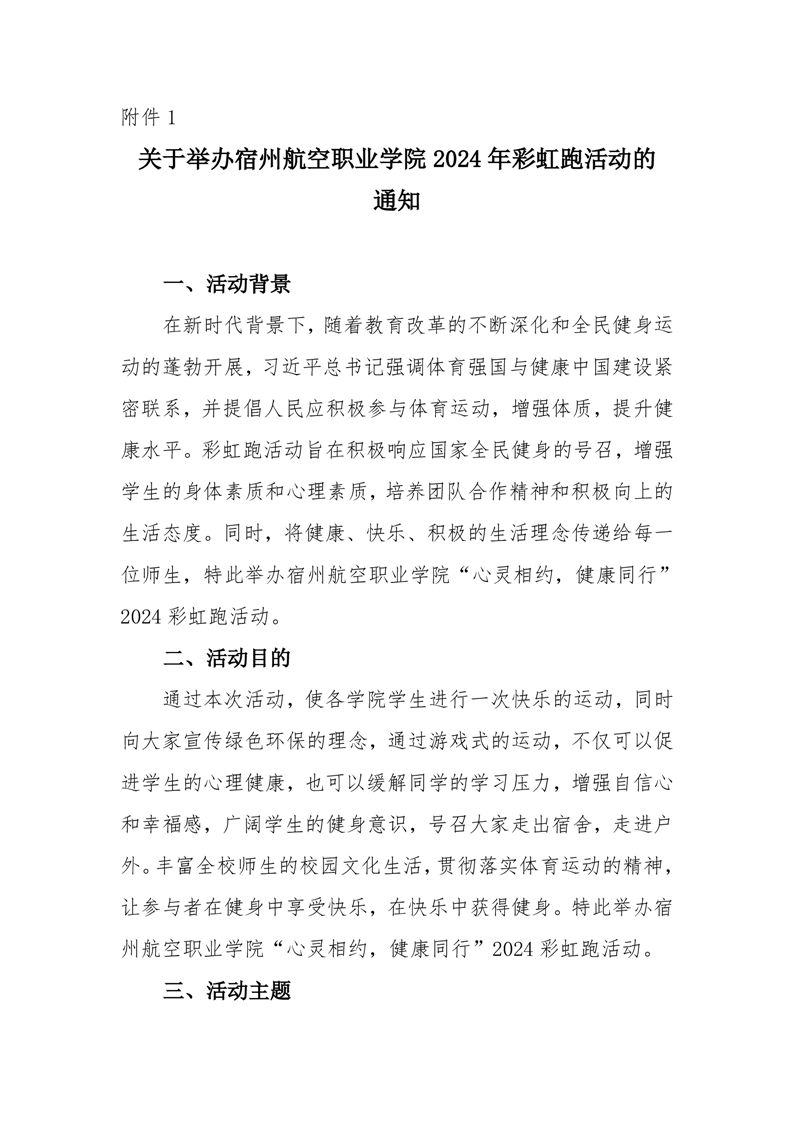 附件 1

关于举办宿州航空职业学院 2024 年彩虹跑活动的通知

一、活动背景

在新时代背景下，随着教育改革的不断深化和全民健身运动的蓬勃开展，习近平总书记强调体育强国与健康中国建设紧密联系，并提倡人民应积极参与体育运动，增强体质，提升健康水平。彩虹跑活动旨在积极响应国家全民健身的号召，增强学生的身体素质和心理素质，培养团队合作精神和积极向上的生活态度。同时，将健康、快乐、积极的生活理念传递给每一位师生，特此举办宿州航空职业学院“心灵相约，健康同行”2024 彩虹跑活动。

二、活动目的

通过本次活动，使各学院学生进行一次快乐的运动，同时向大家宣传绿色环保的理念，通过游戏式的运动，不仅可以促进学生的心理健康，也可以缓解同学的学习压力，增强自信心和幸福感，广阔学生的健身意识，号召大家走出宿舍，走进户外。丰富全校师生的校园文化生活，贯彻落实体育运动的精神，让参与者在健身中享受快乐，在快乐中获得健身。特此举办宿州航空职业学院“心灵相约，健康同行”2024 彩虹跑活动。

三、活动主题